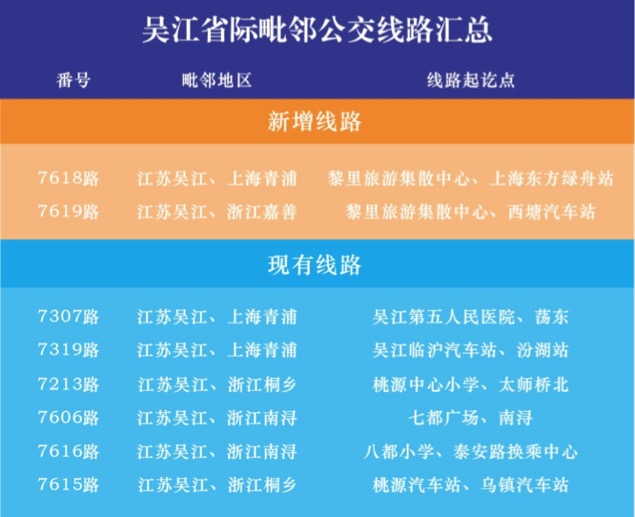 吴江省际毗邻公交线路汇总

| 番号 | 毗邻地区 | 线路起讫点 |
|---|---|---|
| 新增线路 | | |
| 7618路 | 江苏吴江、上海青浦 | 黎里旅游集散中心、上海东方绿舟站 |
| 7619路 | 江苏吴江、浙江嘉善 | 黎里旅游集散中心、西塘汽车站 |
| 现有线路 | | |
| 7307路 | 江苏吴江、上海青浦 | 吴江第五人民医院、荡东 |
| 7319路 | 江苏吴江、上海青浦 | 吴江临沪汽车站、汾湖站 |
| 7213路 | 江苏吴江、浙江桐乡 | 桃源中心小学、太师桥北 |
| 7606路 | 江苏吴江、浙江南浔 | 七都广场、南浔 |
| 7616路 | 江苏吴江、浙江南浔 | 八都小学、泰安路换乘中心 |
| 7615路 | 江苏吴江、浙江桐乡 | 桃源汽车站、乌镇汽车站 |